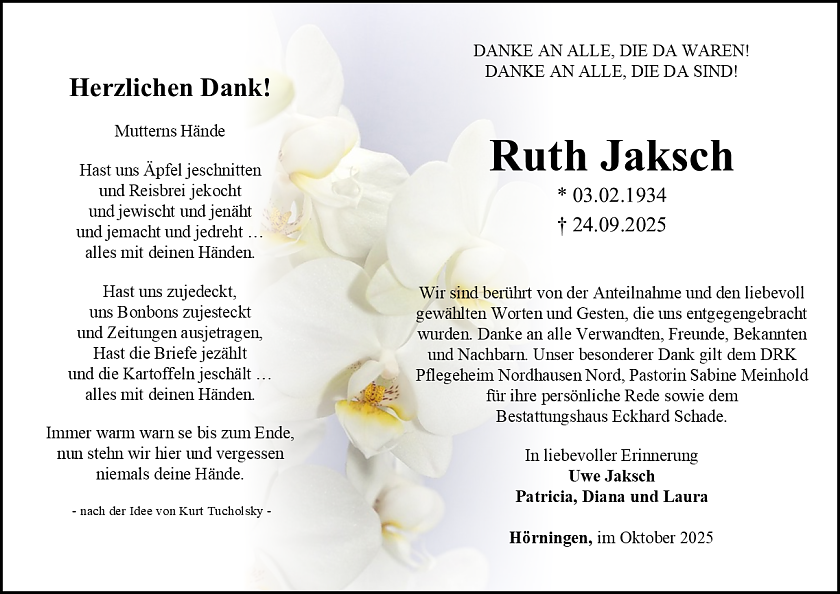 Herzlichen Dank!

Mutterns Hände

Hast uns Äpfel jeschnitten
und Reisbrei jekocht
und jewischt und jenäht
und jemacht und jedreht …
alles mit deinen Händen.

Hast uns zujedeckt,
uns Bonbons zujesteckt
und Zeitungen ausjetragen,
Hast die Briefe jezählt
und die Kartoffeln jeschält …
alles mit deinen Händen.

Immer warm warn se bis zum Ende,
nun stehn wir hier und vergessen
niemals deine Hände.

- nach der Idee von Kurt Tucholsky -

DANKE AN ALLE, DIE DA WAREN!
DANKE AN ALLE, DIE DA SIND!

Ruth Jaksch
* 03.02.1934
† 24.09.2025

Wir sind berührt von der Anteilnahme und den liebevoll gewählten Worten und Gesten, die uns entgegengebracht wurden. Danke an alle Verwandten, Freunde, Bekannten und Nachbarn. Unser besonderer Dank gilt dem DRK Pflegeheim Nordhausen Nord, Pastorin Sabine Meinhold für ihre persönliche Rede sowie dem Bestattungshaus Eckhard Schade.

In liebevoller Erinnerung
Uwe Jaksch
Patricia, Diana und Laura

Hörningen, im Oktober 2025